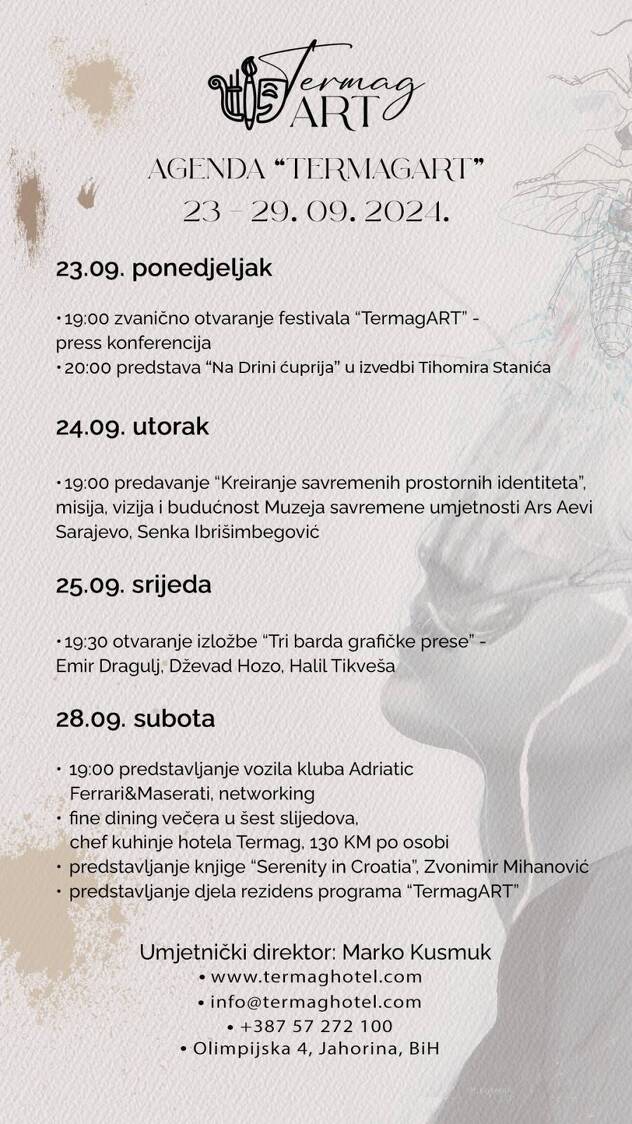 Termag ART

AGENDA "TERMAGART"
23 - 29. 09. 2024.

23.09. ponedjeljak

• 19:00 zvanično otvaranje festivala "TermagART" - press konferencija
• 20:00 predstava "Na Drini ćuprija" u izvedbi Tihomira Stanića

24.09. utorak

• 19:00 predavanje "Kreiranje savremenih prostornih identiteta", misija, vizija i budućnost Muzeja savremene umjetnosti Ars Aevi Sarajevo, Senka Ibrišimbegović

25.09. srijeda

• 19:30 otvaranje izložbe "Tri barda grafičke prese" - Emir Dragulj, Dževad Hozo, Halil Tikveša

28.09. subota

• 19:00 predstavljanje vozila kluba Adriatic Ferrari&Maserati, networking
• fine dining večera u šest slijedova, chef kuhinje hotela Termag, 130 KM po osobi
• predstavljanje knjige "Serenity in Croatia", Zvonimir Mihanović
• predstavljanje djela rezidens programa "TermagART"

Umjetnički direktor: Marko Kusmuk
• www.termaghotel.com
• info@termaghotel.com
• +387 57 272 100
• Olimpijska 4, Jahorina, BiH